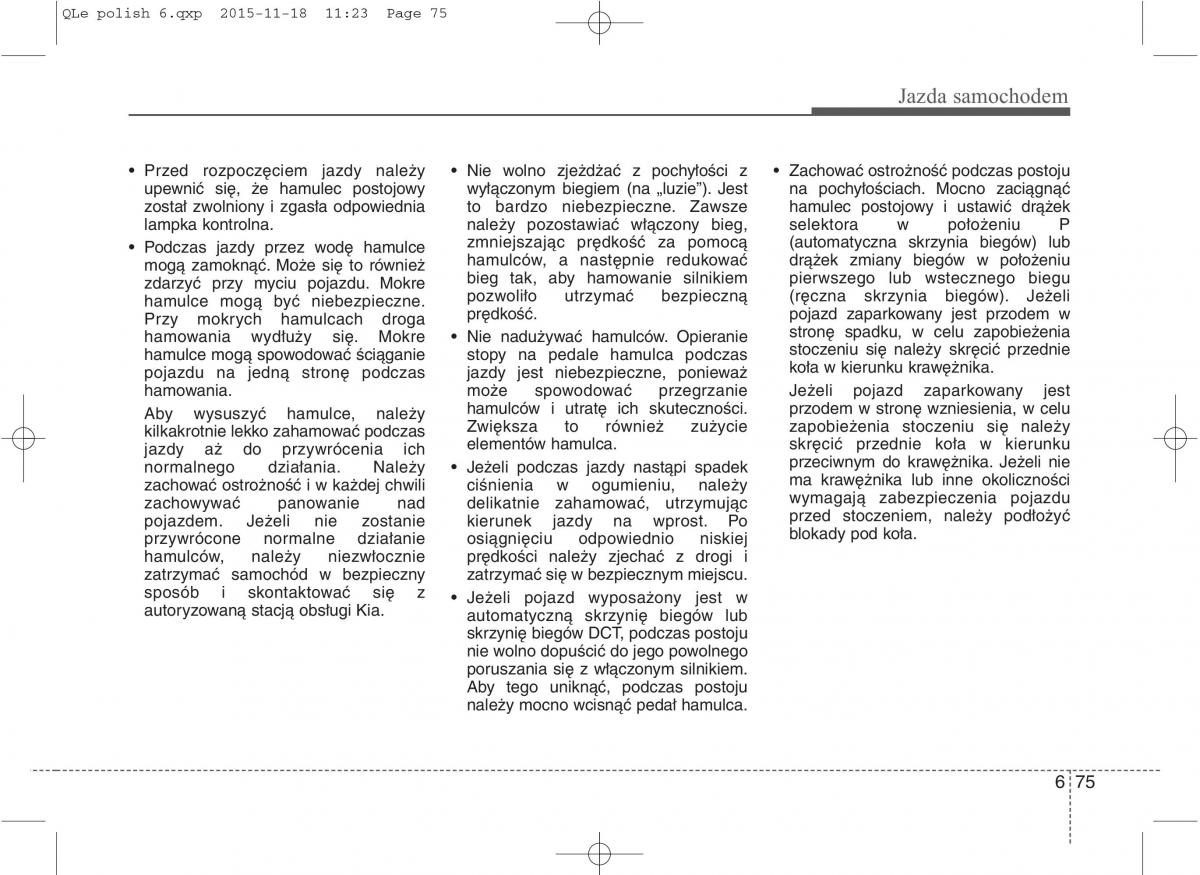 QLe polish 6.qxp 2015-11-18 11:23 Page 75

Jazda samochodem

• Przed rozpoczęciem jazdy należy upewnić się, że hamulec postojowy został zwolniony i zgasła odpowiednia lampka kontrolna.

• Podczas jazdy przez wodę hamulce mogą zamoknąć. Może się to również zdarzyć przy myciu pojazdu. Mokre hamulce mogą być niebezpieczne. Przy mokrych hamulcach droga hamowania wydłuży się. Mokre hamulce mogą spowodować ściąganie pojazdu na jedną stronę podczas hamowania.

Aby wysuszyć hamulce, należy kilkakrotnie lekko zahamować podczas jazdy aż do przywrócenia ich normalnego działania. Należy zachować ostrożność i w każdej chwili zachowywać panowanie nad pojazdem. Jeżeli nie zostanie przywrócone normalne działanie hamulców, należy niezwłocznie zatrzymać samochód w bezpieczny sposób i skontaktować się z autoryzowaną stacją obsługi Kia.

• Nie wolno zjeżdżać z pochyłości z wyłączonym biegiem (na „luzie"). Jest to bardzo niebezpieczne. Zawsze należy pozostawiać włączony bieg, zmniejszając prędkość za pomocą hamulców, a następnie redukować bieg tak, aby hamowanie silnikiem pozwoliło utrzymać bezpieczną prędkość.

• Nie nadużywać hamulców. Opieranie stopy na pedale hamulca podczas jazdy jest niebezpieczne, ponieważ może spowodować przegrzanie hamulców i utratę ich skuteczności. Zwiększa to również zużycie elementów hamulca.

• Jeżeli podczas jazdy nastąpi spadek ciśnienia w ogumieniu, należy delikatnie zahamować, utrzymując kierunek jazdy na wprost. Po osiągnięciu odpowiednio niskiej prędkości należy zjechać z drogi i zatrzymać się w bezpiecznym miejscu.

• Jeżeli pojazd wyposażony jest w automatyczną skrzynię biegów lub skrzynię biegów DCT, podczas postoju nie wolno dopuścić do jego powolnego poruszania się z włączonym silnikiem. Aby tego uniknąć, podczas postoju należy mocno wcisnąć pedał hamulca.

• Zachować ostrożność podczas postoju na pochyłościach. Mocno zaciągnąć hamulec postojowy i ustawić drążek selektora w położeniu P (automatyczna skrzynia biegów) lub drążek zmiany biegów w położeniu pierwszego lub wstecznego biegu (ręczna skrzynia biegów). Jeżeli pojazd zaparkowany jest przodem w stronę spadku, w celu zapobieżenia stoczeniu się należy skręcić przednie koła w kierunku krawężnika.

Jeżeli pojazd zaparkowany jest przodem w stronę wzniesienia, w celu zapobieżenia stoczeniu się należy skręcić przednie koła w kierunku przeciwnym do krawężnika. Jeżeli nie ma krawężnika lub inne okoliczności wymagają zabezpieczenia pojazdu przed stoczeniem, należy podłożyć blokady pod koła.

6 75